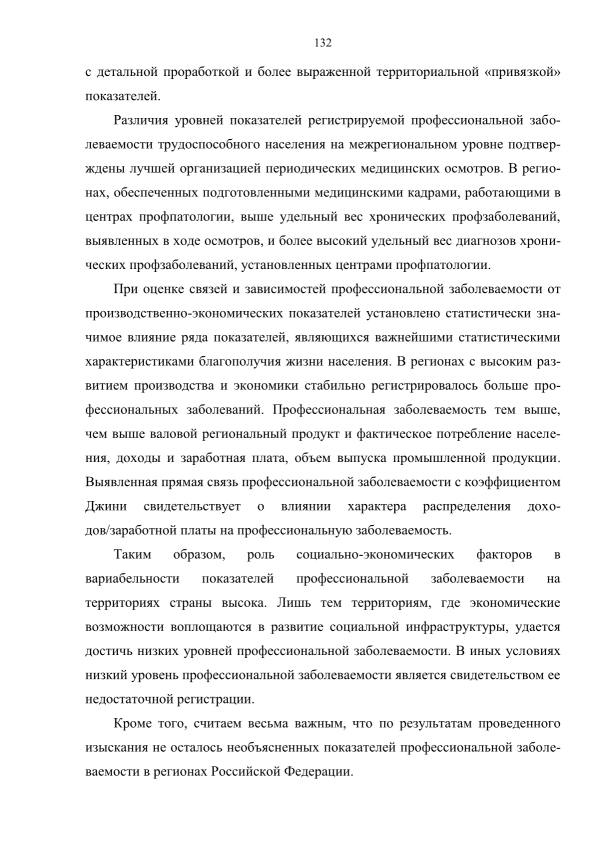 132

с детальной проработкой и более выраженной территориальной «привязкой» показателей.

Различия уровней показателей регистрируемой профессиональной заболеваемости трудоспособного населения на межрегиональном уровне подтверждены лучшей организацией периодических медицинских осмотров. В регионах, обеспеченных подготовленными медицинскими кадрами, работающими в центрах профпатологии, выше удельный вес хронических профзаболеваний, выявленных в ходе осмотров, и более высокий удельный вес диагнозов хронических профзаболеваний, установленных центрами профпатологии.

При оценке связей и зависимостей профессиональной заболеваемости от производственно-экономических показателей установлено статистически значимое влияние ряда показателей, являющихся важнейшими статистическими характеристиками благополучия жизни населения. В регионах с высоким развитием производства и экономики стабильно регистрировалось больше профессиональных заболеваний. Профессиональная заболеваемость тем выше, чем выше валовой региональный продукт и фактическое потребление населения, доходы и заработная плата, объем выпуска промышленной продукции. Выявленная прямая связь профессиональной заболеваемости с коэффициентом Джини свидетельствует о влиянии характера распределения доходов/заработной платы на профессиональную заболеваемость.

Таким образом, роль социально-экономических факторов в вариабельности показателей профессиональной заболеваемости на территориях страны высока. Лишь тем территориям, где экономические возможности воплощаются в развитие социальной инфраструктуры, удается достичь низких уровней профессиональной заболеваемости. В иных условиях низкий уровень профессиональной заболеваемости является свидетельством ее недостаточной регистрации.

Кроме того, считаем весьма важным, что по результатам проведенного изыскания не осталось необъясненных показателей профессиональной заболеваемости в регионах Российской Федерации.